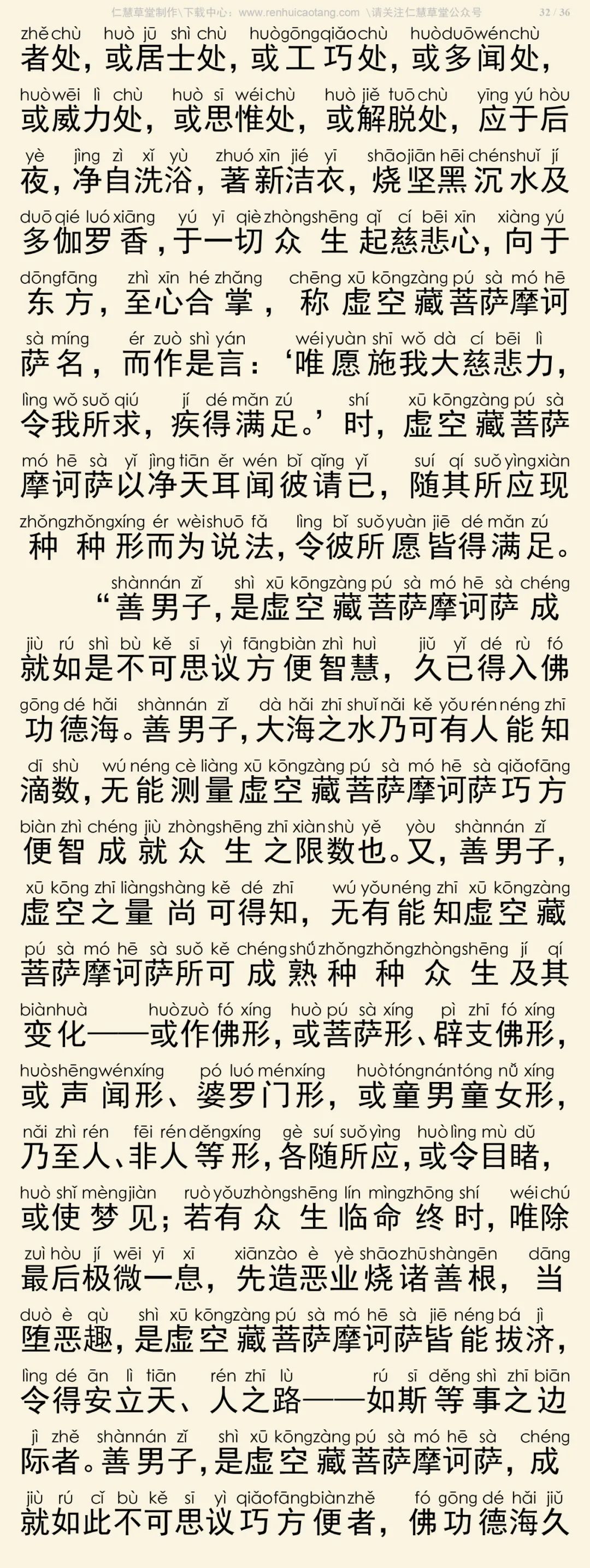 仁慧草堂制作\下载中心：www.renhuicaotang.com \请关注仁慧草堂公众号 32 / 36

zhě chù huò jū shì chù huò gōng qiǎo chù huò duō wén chù
者处，或居士处，或工巧处，或多闻处，
huò wēi lì chù huò sī wéi chù huò jiě tuō chù yīng yú hòu
或威力处，或思惟处，或解脱处，应于后
yè jìng zì xǐ yù zhuó xīn jié yī shāo jiān hēi chén shuǐ jí
夜，净自洗浴，著新洁衣，烧坚黑沉水及
duō qié luó xiāng yú yī qiè zhòng shēng qǐ cí bēi xīn xiàng yú
多伽罗香，于一切众生起慈悲心，向于
dōng fāng zhì xīn hé zhǎng chēng xū kōng zàng pú sà mó hē
东方，至心合掌，称虚空藏菩萨摩诃
sà míng ér zuò shì yán wéi yuàn shī wǒ dà cí bēi lì
萨名，而作是言：‘唯愿施我大慈悲力，
lìng wǒ suǒ qiú jí dé mǎn zú shí xū kōng zàng pú sà
令我所求，疾得满足。’时，虚空藏菩萨
mó hē sà yǐ jìng tiān ěr wén bǐ qǐng yǐ suí qí suǒ yìng xiàn
摩诃萨以净天耳闻彼请已，随其所应现
zhǒng zhǒng xíng ér wèi shuō fǎ lìng bǐ suǒ yuàn jiē dé mǎn zú
种种形而为说法，令彼所愿皆得满足。
shàn nán zǐ shì xū kōng zàng pú sà mó hē sà chéng
“善男子，是虚空藏菩萨摩诃萨成
jiù rú shì bù kě sī yì fāng biàn zhì huì jiǔ yǐ dé rù fó
就如是不可思议方便智慧，久已得入佛
gōng dé hǎi shàn nán zǐ dà hǎi zhī shuǐ nǎi kě yǒu rén néng zhī
功德海。善男子，大海之水乃可有人能知
dī shù wú néng cè liàng xū kōng zàng pú sà mó hē sà qiǎo fāng
滴数，无能测量虚空藏菩萨摩诃萨巧方
biàn zhì chéng jiù zhòng shēng zhī xiàn shù yě yòu shàn nán zǐ
便智成就众生之限数也。又，善男子，
xū kōng zhī liàng shàng kě dé zhī wú yǒu néng zhī xū kōng zàng
虚空之量尚可得知，无有能知虚空藏
pú sà mó hē sà suǒ kě chéng shú zhǒng zhǒng zhòng shēng jí qí
菩萨摩诃萨所可成熟种种众生及其
biàn huà huò zuò fó xíng huò pú sà xíng pì zhī fó xíng
变化——或作佛形，或菩萨形、辟支佛形，
huò shēng wén xíng pó luó mén xíng huò tóng nán tóng nǚ xíng
或声闻形、婆罗门形，或童男童女形，
nǎi zhì rén fēi rén děng xíng gè suí suǒ yìng huò lìng mù dǔ
乃至人、非人等形，各随所应，或令目睹，
huò shǐ mèng jiàn ruò yǒu zhòng shēng lín mìng zhōng shí wéi chú
或使梦见；若有众生临命终时，唯除
zuì hòu jí wēi yī xī xiān zào è yè shāo zhū shàn gēn dāng
最后极微一息，先造恶业烧诸善根，当
duò è qù shì xū kōng zàng pú sà mó hē sà jiē néng bá jì
堕恶趣，是虚空藏菩萨摩诃萨皆能拔济，
lìng dé ān lì tiān rén zhī lù rú sī děng shì zhī biān
令得安立天、人之路——如斯等事之边
jì zhě shàn nán zǐ shì xū kōng zàng pú sà mó hē sà chéng
际者。善男子，是虚空藏菩萨摩诃萨，成
jiù rú cǐ bù kě sī yì qiǎo fāng biàn zhě fó gōng dé hǎi jiǔ
就如此不可思议巧方便者，佛功德海久